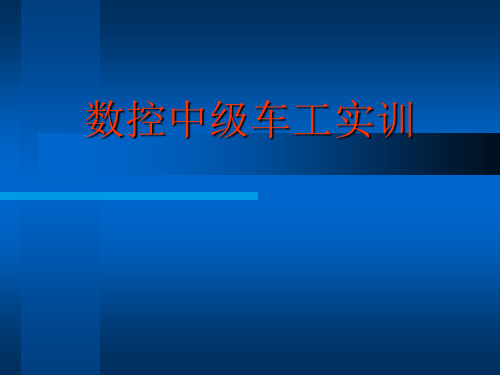 数控中级车工实训